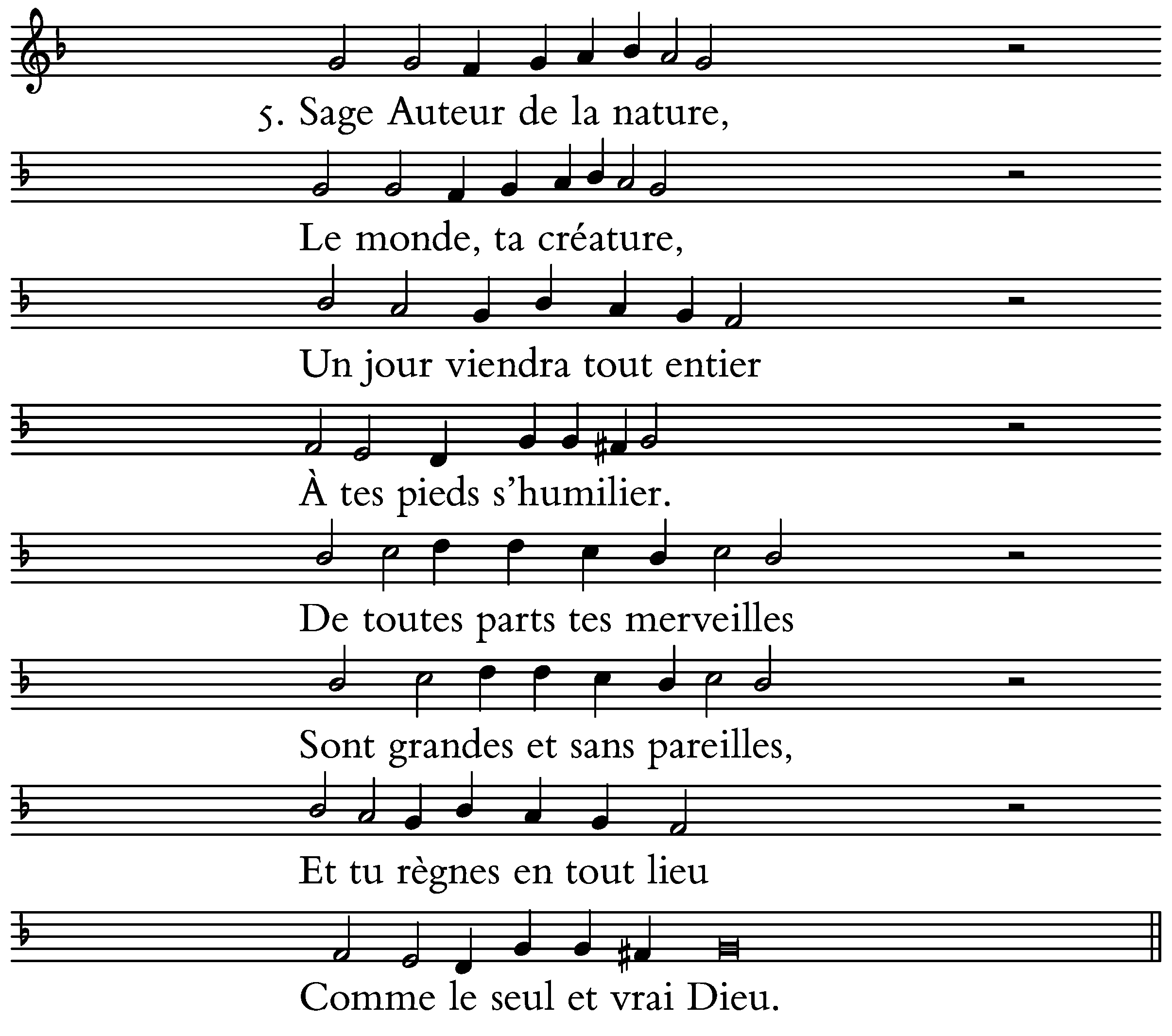 5. Sage Auteur de la nature,

Le monde, ta créature,

Un jour viendra tout entier

À tes pieds s'humilier.

De toutes parts tes merveilles

Sont grandes et sans pareilles,

Et tu règnes en tout lieu

Comme le seul et vrai Dieu.